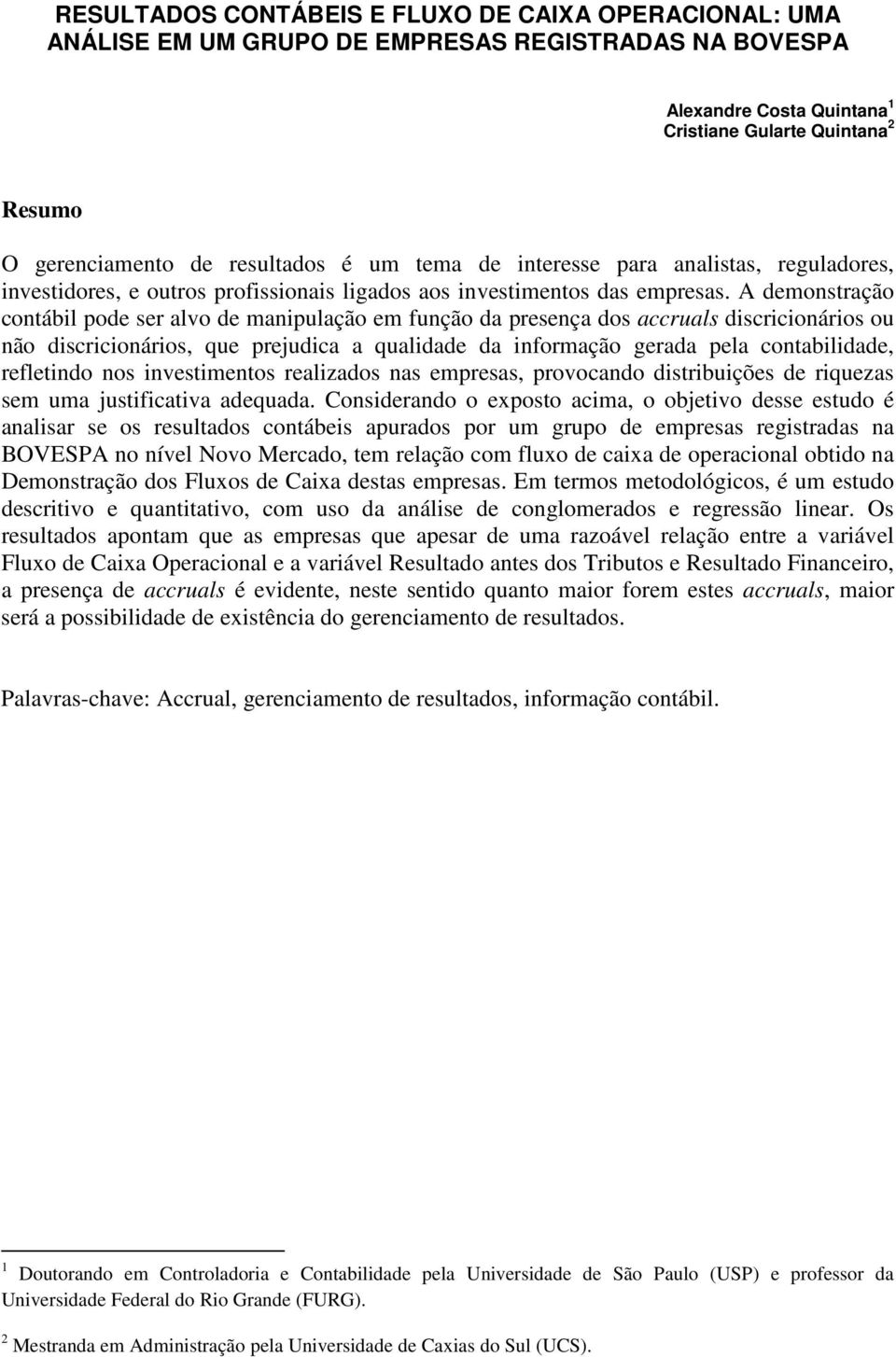 RESULTADOS CONTÁBEIS E FLUXO DE CAIXA OPERACIONAL: UMA ANÁLISE EM UM GRUPO DE EMPRESAS REGISTRADAS NA BOVESPA

Alexandre Costa Quintana $^1$
Cristiane Gularte Quintana $^2$

Resumo

O gerenciamento de resultados é um tema de interesse para analistas, reguladores, investidores, e outros profissionais ligados aos investimentos das empresas. A demonstração contábil pode ser alvo de manipulação em função da presença dos accruals discricionários ou não discricionários, que prejudica a qualidade da informação gerada pela contabilidade, refletindo nos investimentos realizados nas empresas, provocando distribuições de riquezas sem uma justificativa adequada. Considerando o exposto acima, o objetivo desse estudo é analisar se os resultados contábeis apurados por um grupo de empresas registradas na BOVESPA no nível Novo Mercado, tem relação com fluxo de caixa de operacional obtido na Demonstração dos Fluxos de Caixa destas empresas. Em termos metodológicos, é um estudo descritivo e quantitativo, com uso da análise de conglomerados e regressão linear. Os resultados apontam que as empresas que apesar de uma razoável relação entre a variável Fluxo de Caixa Operacional e a variável Resultado antes dos Tributos e Resultado Financeiro, a presença de accruals é evidente, neste sentido quanto maior forem estes accruals, maior será a possibilidade de existência do gerenciamento de resultados.

Palavras-chave: Accrual, gerenciamento de resultados, informação contábil.

$^1$ Doutorando em Controladoria e Contabilidade pela Universidade de São Paulo (USP) e professor da Universidade Federal do Rio Grande (FURG).

$^2$ Mestranda em Administração pela Universidade de Caxias do Sul (UCS).